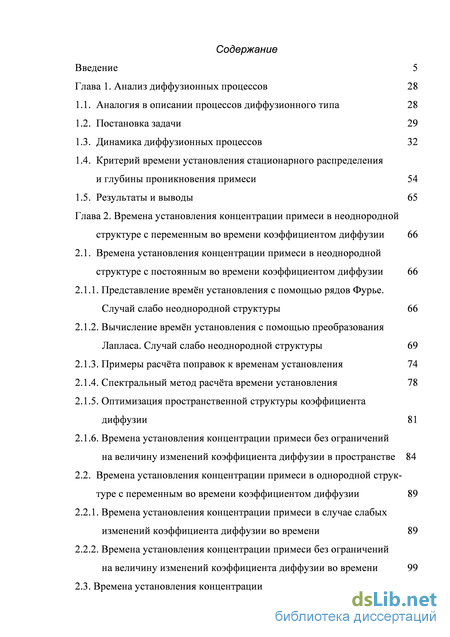 Содержание

Введение 5

Глава 1. Анализ диффузионных процессов 28

1.1. Аналогия в описании процессов диффузионного типа 28

1.2. Постановка задачи 29

1.3. Динамика диффузионных процессов 32

1.4. Критерий времени установления стационарного распределения и глубины проникновения примеси 54

1.5. Результаты и выводы 65

Глава 2. Времена установления концентрации примеси в неоднородной структуре с переменным во времени коэффициентом диффузии 66

2.1. Времена установления концентрации примеси в неоднородной структуре с постоянным во времени коэффициентом диффузии 66

2.1.1. Представление времён установления с помощью рядов Фурье. Случай слабо неоднородной структуры 66

2.1.2. Вычисление времён установления с помощью преобразования Лапласа. Случай слабо неоднородной структуры 69

2.1.3. Примеры расчёта поправок к временам установления 74

2.1.4. Спектральный метод расчёта времени установления 78

2.1.5. Оптимизация пространственной структуры коэффициента диффузии 81

2.1.6. Времена установления концентрации примеси без ограничений на величину изменений коэффициента диффузии в пространстве 84

2.2. Времена установления концентрации примеси в однородной структуре с переменным во времени коэффициентом диффузии 89

2.2.1. Времена установления концентрации примеси в случае слабых изменений коэффициента диффузии во времени 89

2.2.2. Времена установления концентрации примеси без ограничений на величину изменений коэффициента диффузии во времени 99

2.3. Времена установления концентрации

dsLib.net
библиотека диссертаций